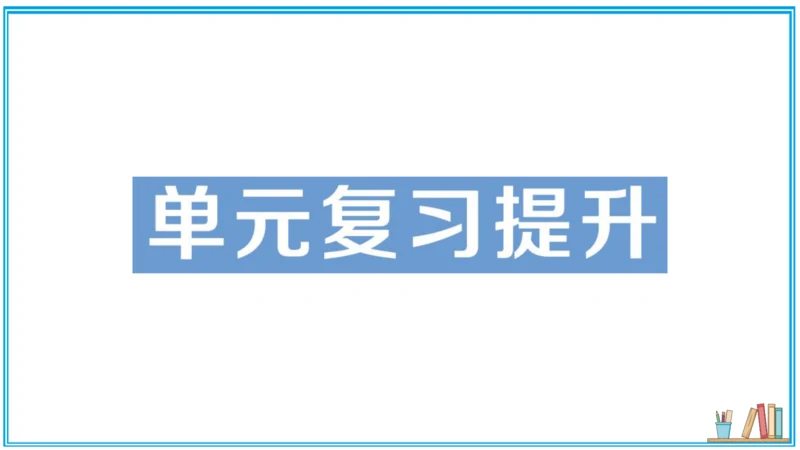 单元复习提升